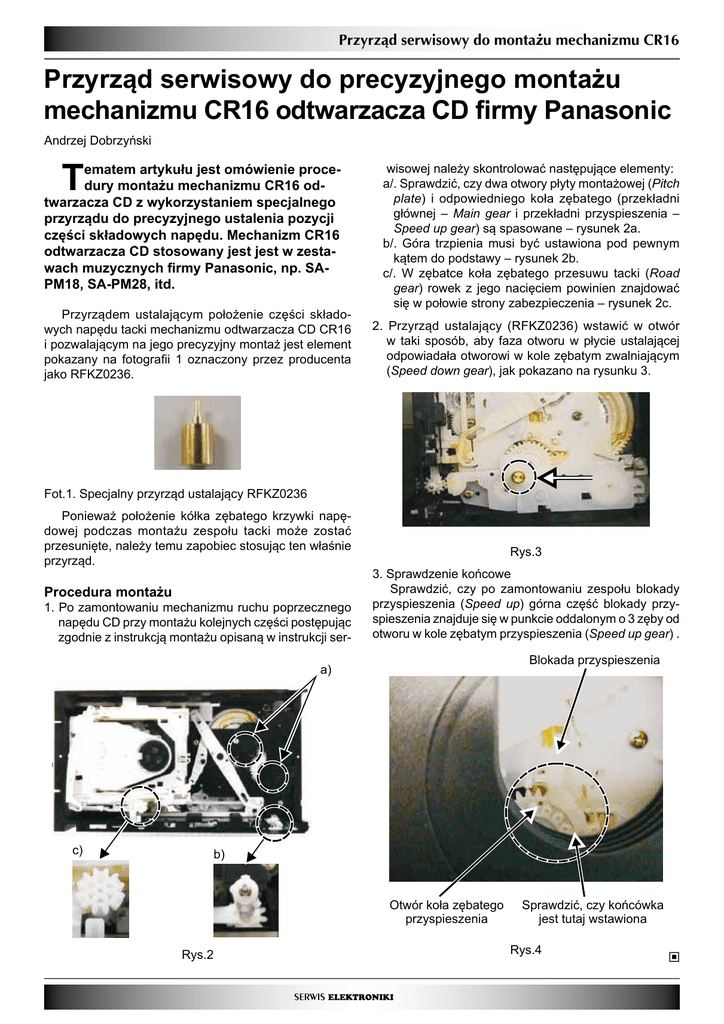 Przyrząd serwisowy do montażu mechanizmu CR16

Przyrząd serwisowy do precyzyjnego montażu mechanizmu CR16 odtwarzacza CD firmy Panasonic

Andrzej Dobrzyński

Tematem artykułu jest omówienie procedury montażu mechanizmu CR16 odtwarzacza CD z wykorzystaniem specjalnego przyrządu do precyzyjnego ustalenia pozycji części składowych napędu. Mechanizm CR16 odtwarzacza CD stosowany jest jest w zestawach muzycznych firmy Panasonic, np. SA-PM18, SA-PM28, itd.

Przyrządem ustalającym położenie części składowych napędu tacki mechanizmu odtwarzacza CD CR16 i pozwalającym na jego precyzyjny montaż jest element pokazany na fotografii 1 oznaczony przez producenta jako RFKZ0236.

Fot.1. Specjalny przyrząd ustalający RFKZ0236

Ponieważ położenie kółka zębatego krzywki napędowej podczas montażu zespołu tacki może zostać przesunięte, należy temu zapobiec stosując ten właśnie przyrząd.

Procedura montażu

1. Po zamontowaniu mechanizmu ruchu poprzecznego napędu CD przy montażu kolejnych części postępując zgodnie z instrukcją montażu opisaną w instrukcji serwisowej należy skontrolować następujące elementy:
a/. Sprawdzić, czy dwa otwory płyty montażowej (Pitch plate) i odpowiedniego koła zębatego (przekładni głównej – Main gear i przekładni przyspieszenia – Speed up gear) są spasowane – rysunek 2a.
b/. Góra trzpienia musi być ustawiona pod pewnym kątem do podstawy – rysunek 2b.
c/. W zębatce koła zębatego przesuwu tacki (Road gear) rowek z jego nacięciem powinien znajdować się w połowie strony zabezpieczenia – rysunek 2c.

2. Przyrząd ustalający (RFKZ0236) wstawić w otwór w taki sposób, aby faza otworu w płycie ustalającej odpowiadała otworowi w kole zębatym zwalniającym (Speed down gear), jak pokazano na rysunku 3.

Rys.3

3. Sprawdzenie końcowe
Sprawdzić, czy po zamontowaniu zespołu blokady przyspieszenia (Speed up) górna część blokady przyspieszenia znajduje się w punkcie oddalonym o 3 zęby od otworu w kole zębatym przyspieszenia (Speed up gear) .

a)

c)

b)

Rys.2

Blokada przyspieszenia

Otwór koła zębatego przyspieszenia

Sprawdzić, czy końcówka jest tutaj wstawiona

Rys.4

SERWIS ELEKTRONIKI